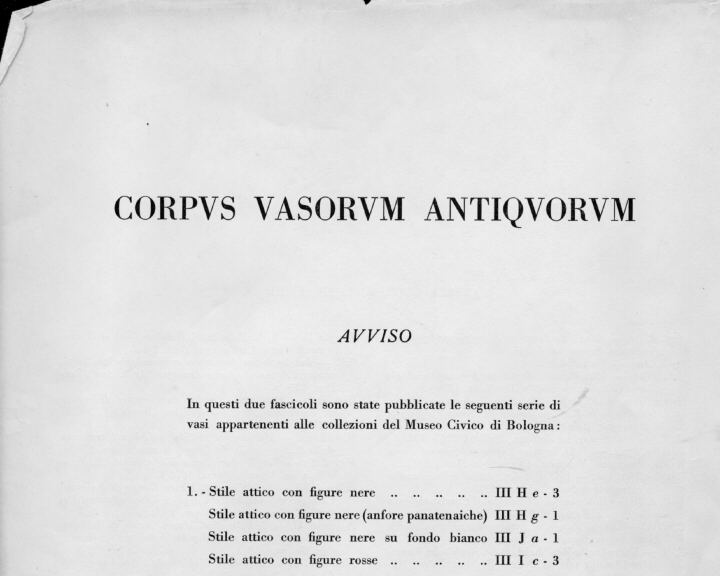 CORPVS VASORVM ANTIQVORVM

AVVISO

In questi due fascicoli sono state pubblicate le seguenti serie di vasi appartenenti alle collezioni del Museo Civico di Bologna:

1. - Stile attico con figure nere .. .. .. .. .. III H e - 3
Stile attico con figure nere (anfore panatenaiche) III H g - 1
Stile attico con figure nere su fondo bianco III J a - 1
Stile attico con figure rosse .. .. .. .. .. III I c - 3